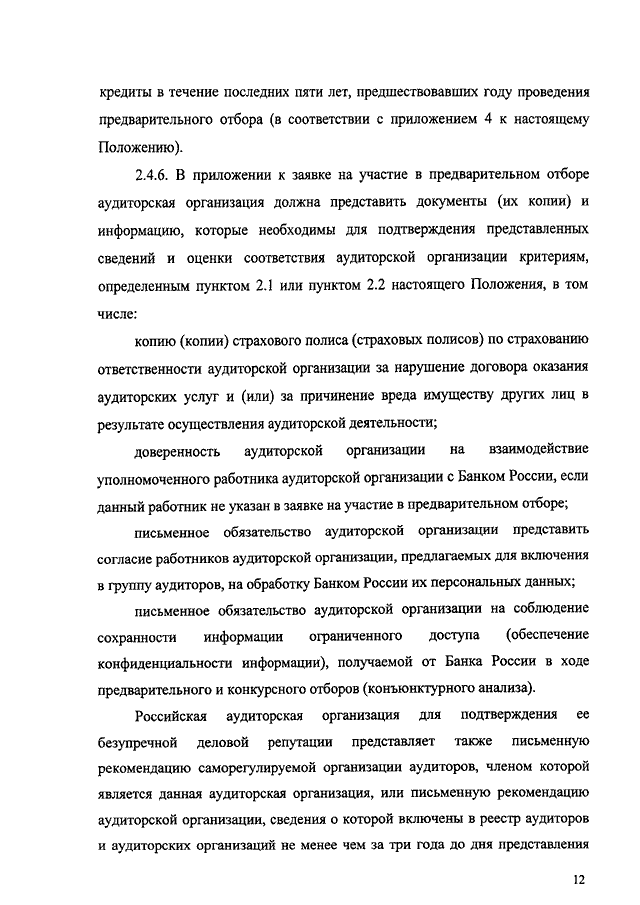 кредиты в течение последних пяти лет, предшествовавших году проведения предварительного отбора (в соответствии с приложением 4 к настоящему Положению).

2.4.6. В приложении к заявке на участие в предварительном отборе аудиторская организация должна представить документы (их копии) и информацию, которые необходимы для подтверждения представленных сведений и оценки соответствия аудиторской организации критериям, определенным пунктом 2.1 или пунктом 2.2 настоящего Положения, в том числе:

копию (копии) страхового полиса (страховых полисов) по страхованию ответственности аудиторской организации за нарушение договора оказания аудиторских услуг и (или) за причинение вреда имуществу других лиц в результате осуществления аудиторской деятельности;

доверенность аудиторской организации на взаимодействие уполномоченного работника аудиторской организации с Банком России, если данный работник не указан в заявке на участие в предварительном отборе;

письменное обязательство аудиторской организации представить согласие работников аудиторской организации, предлагаемых для включения в группу аудиторов, на обработку Банком России их персональных данных;

письменное обязательство аудиторской организации на соблюдение сохранности информации ограниченного доступа (обеспечение конфиденциальности информации), получаемой от Банка России в ходе предварительного и конкурсного отборов (конъюнктурного анализа).

Российская аудиторская организация для подтверждения ее безупречной деловой репутации представляет также письменную рекомендацию саморегулируемой организации аудиторов, членом которой является данная аудиторская организация, или письменную рекомендацию аудиторской организации, сведения о которой включены в реестр аудиторов и аудиторских организаций не менее чем за три года до дня представления

12